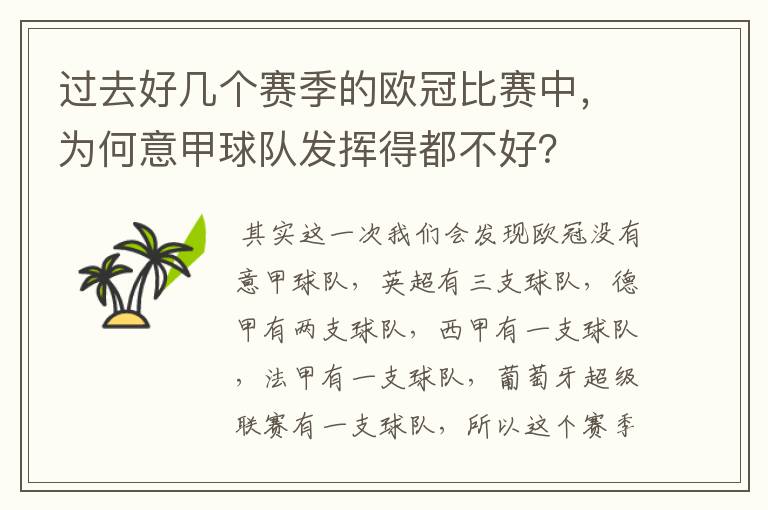 过去好几个赛季的欧冠比赛中，为何意甲球队发挥得都不好？

其实这一次我们会发现欧冠没有意甲球队，英超有三支球队，德甲有两支球队，西甲有一支球队，法甲有一支球队，葡萄牙超级联赛有一支球队，所以这个赛季